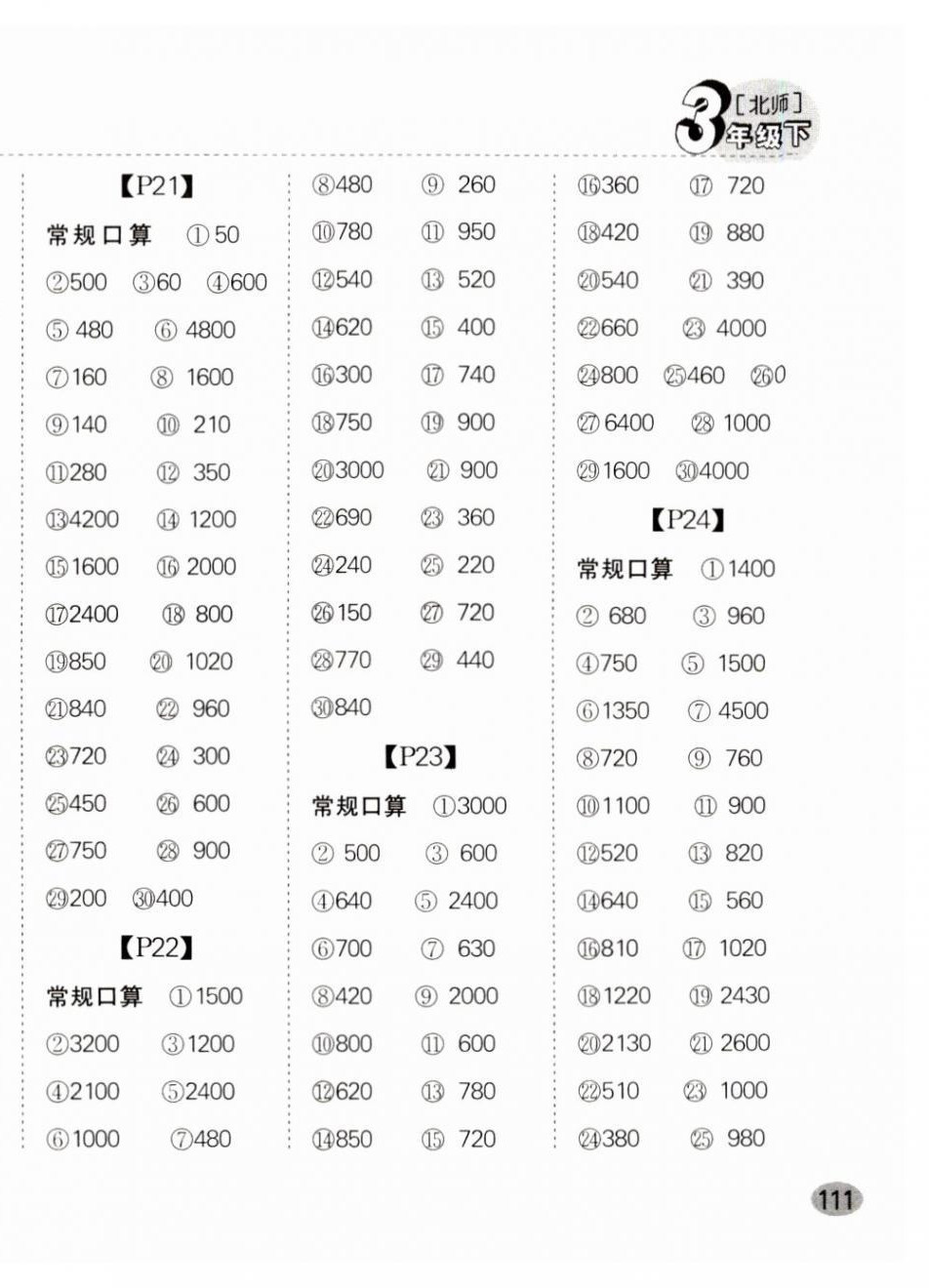 3 [北师] 年级下

【P21】

常规口算 ①50

②500 ③60 ④600

⑤480 ⑥4800

⑦160 ⑧1600

⑨140 ⑩210

⑪280 ⑫350

⑬4200 ⑭1200

⑮1600 ⑯2000

⑰2400 ⑱800

⑲850 ⑳1020

㉑840 ㉒960

㉓720 ㉔300

㉕450 ㉖600

㉗750 ㉘900

㉙200 ㉚400

【P22】

常规口算 ①1500

②3200 ③1200

④2100 ⑤2400

⑥1000 ⑦480

⑧480 ⑨260

⑩780 ⑪950

⑫540 ⑬520

⑭620 ⑮400

⑯300 ⑰740

⑱750 ⑲900

⑳3000 ㉑900

㉒690 ㉓360

㉔240 ㉕220

㉖150 ㉗720

㉘770 ㉙440

㉚840

【P23】

常规口算 ①3000

②500 ③600

④640 ⑤2400

⑥700 ⑦630

⑧420 ⑨2000

⑩800 ⑪600

⑫620 ⑬780

⑭850 ⑮720

⑯360 ⑰720

⑱420 ⑲880

⑳540 ㉑390

㉒660 ㉓4000

㉔800 ㉕460 ㉖0

㉗6400 ㉘1000

㉙1600 ㉚4000

【P24】

常规口算 ①1400

②680 ③960

④750 ⑤1500

⑥1350 ⑦4500

⑧720 ⑨760

⑩1100 ⑪900

⑫520 ⑬820

⑭640 ⑮560

⑯810 ⑰1020

⑱1220 ⑲2430

⑳2130 ㉑2600

㉒510 ㉓1000

㉔380 ㉕980

111